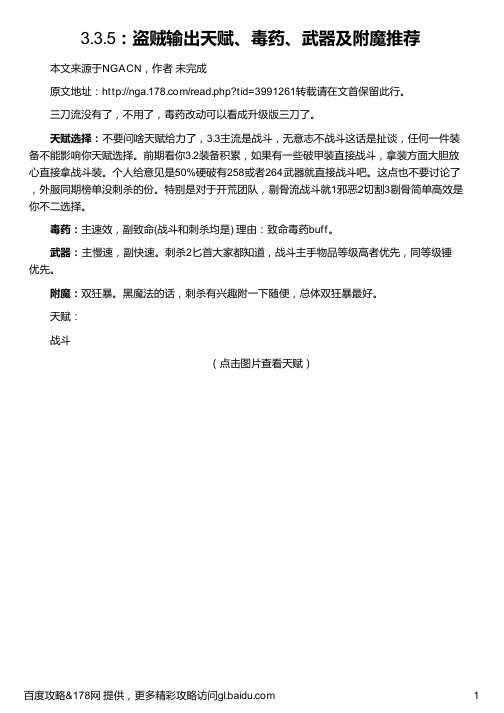 3.3.5：盗贼输出天赋、毒药、武器及附魔推荐

本文来源于NGACN，作者 未完成

原文地址：http://nga.178.com/read.php?tid=3991261转载请在文首保留此行。

三刀流没有了，不用了，毒药改动可以看成升级版三刀了。

天赋选择：不要问啥天赋给力了，3.3主流是战斗，无意志不战斗这话是扯谈，任何一件装备不能影响你天赋选择。前期看你3.2装备积累，如果有一些破甲装直接战斗，拿装方面大胆放心直接拿战斗装。个人给意见是50%硬破有258或者264武器就直接战斗吧。这点也不要讨论了，外服同期榜单没刺杀的份。特别是对于开荒团队，剔骨流战斗就1邪恶2切割3剔骨简单高效是你不二选择。

毒药：主速效，副致命(战斗和刺杀均是) 理由：致命毒药buff。

武器：主慢速，副快速。刺杀2匕首大家都知道，战斗主手物品等级高者优先，同等级锤优先。

附魔：双狂暴。黑魔法的话，刺杀有兴趣附一下随便，总体双狂暴最好。

天赋：

战斗

（点击图片查看天赋）

百度攻略&178网 提供，更多精彩攻略访问gl.baidu.com

1